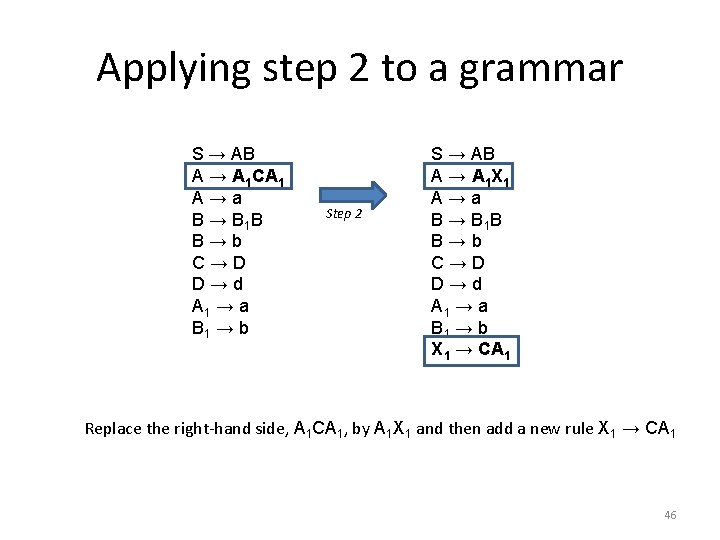 Applying step 2 to a grammar

$S \rightarrow AB$
$A \rightarrow A_1CA_1$
$A \rightarrow a$
$B \rightarrow B_1B$
$B \rightarrow b$
$C \rightarrow D$
$D \rightarrow d$
$A_1 \rightarrow a$
$B_1 \rightarrow b$

Step 2

$S \rightarrow AB$
$A \rightarrow A_1X_1$
$A \rightarrow a$
$B \rightarrow B_1B$
$B \rightarrow b$
$C \rightarrow D$
$D \rightarrow d$
$A_1 \rightarrow a$
$B_1 \rightarrow b$
$X_1 \rightarrow CA_1$

Replace the right-hand side, $A_1CA_1$, by $A_1X_1$ and then add a new rule $X_1 \rightarrow CA_1$

46